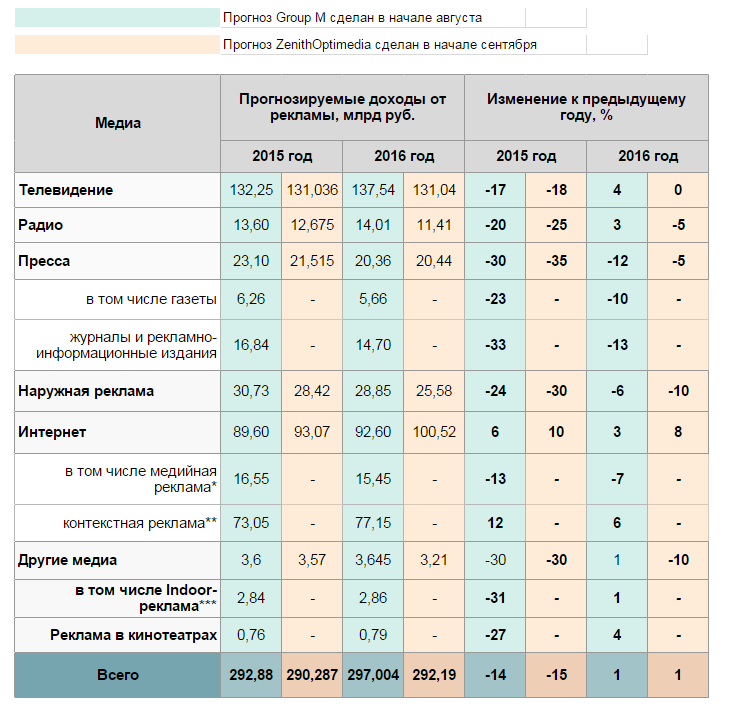 Прогноз Group M сделан в начале августа

Прогноз ZenithOptimedia сделан в начале сентября

| Медиа | Прогнозируемые доходы от рекламы, млрд руб. | | | | Изменение к предыдущему году, % | | | |
|---|---|---|---|---|---|---|---|---|
| | 2015 год | | 2016 год | | 2015 год | | 2016 год | |
| Телевидение | 132,25 | 131,036 | 137,54 | 131,04 | -17 | -18 | 4 | 0 |
| Радио | 13,60 | 12,675 | 14,01 | 11,41 | -20 | -25 | 3 | -5 |
| Пресса | 23,10 | 21,515 | 20,36 | 20,44 | -30 | -35 | -12 | -5 |
| в том числе газеты | 6,26 | - | 5,66 | - | -23 | - | -10 | - |
| журналы и рекламно-информационные издания | 16,84 | - | 14,70 | - | -33 | - | -13 | - |
| Наружная реклама | 30,73 | 28,42 | 28,85 | 25,58 | -24 | -30 | -6 | -10 |
| Интернет | 89,60 | 93,07 | 92,60 | 100,52 | 6 | 10 | 3 | 8 |
| в том числе медийная реклама* | 16,55 | - | 15,45 | - | -13 | - | -7 | - |
| контекстная реклама** | 73,05 | - | 77,15 | - | 12 | - | 6 | - |
| Другие медиа | 3,6 | 3,57 | 3,645 | 3,21 | -30 | -30 | 1 | -10 |
| в том числе Indoor-реклама*** | 2,84 | - | 2,86 | - | -31 | - | 1 | - |
| Реклама в кинотеатрах | 0,76 | - | 0,79 | - | -27 | - | 4 | - |
| Всего | 292,88 | 290,287 | 297,004 | 292,19 | -14 | -15 | 1 | 1 |